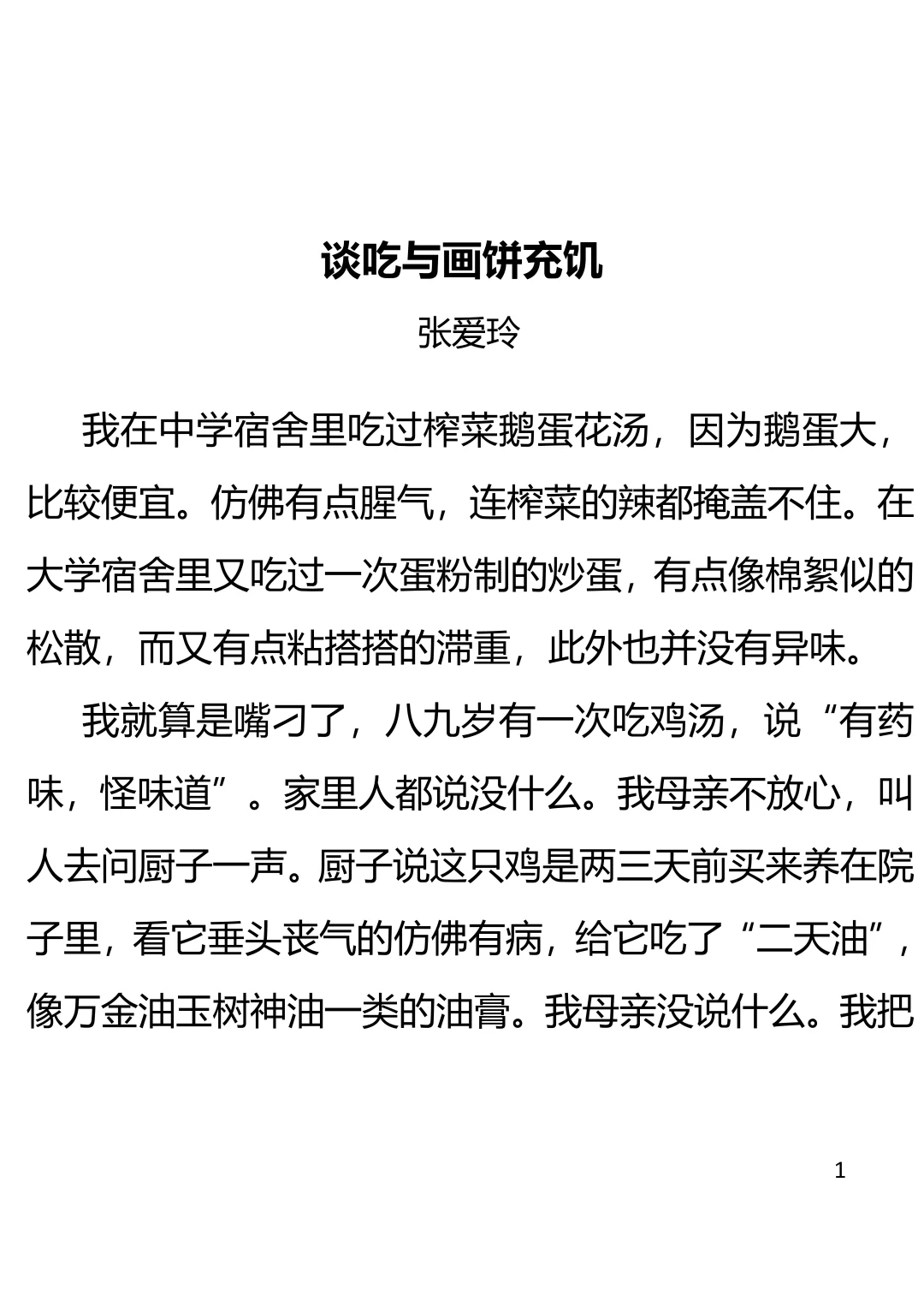 谈吃与画饼充饥

张爱玲

我在中学宿舍里吃过榨菜鹅蛋花汤，因为鹅蛋大，比较便宜。仿佛有点腥气，连榨菜的辣都掩盖不住。在大学宿舍里又吃过一次蛋粉制的炒蛋，有点像棉絮似的松散，而又有点粘搭搭的滞重，此外也并没有异味。

我就算是嘴刁了，八九岁有一次吃鸡汤，说“有药味，怪味道”。家里人都说没什么。我母亲不放心，叫人去问厨子一声。厨子说这只鸡是两三天前买来养在院子里，看它垂头丧气的仿佛有病，给它吃了“二天油”，像万金油玉树神油一类的油膏。我母亲没说什么。我把

1